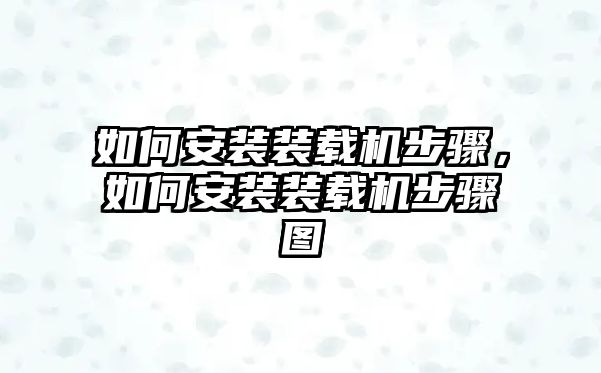 如何安装装载机步骤，如何安装装载机步骤图